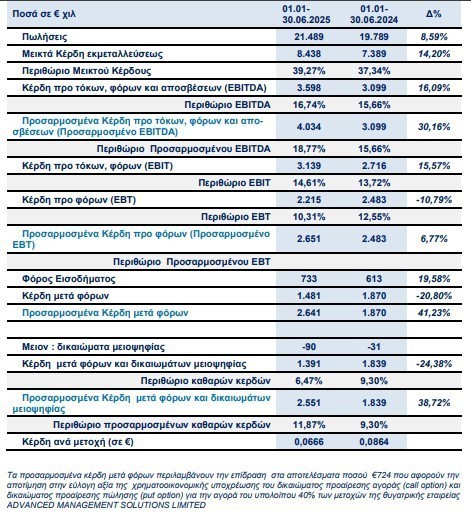 | Ποσά σε € χιλ | 01.01-30.06.2025 | 01.01-30.06.2024 | Δ% |
|---|---|---|---|
| Πωλήσεις | 21.489 | 19.789 | 8,59% |
| Μεικτά Κέρδη εκμεταλλεύσεως | 8.438 | 7.389 | 14,20% |
| Περιθώριο Μεικτού Κέρδους | 39,27% | 37,34% | |
| Κέρδη προ τόκων, φόρων και αποσβέσεων (EBITDA) | 3.598 | 3.099 | 16,09% |
| Περιθώριο EBITDA | 16,74% | 15,66% | |
| Προσαρμοσμένα Κέρδη προ τόκων, φόρων και αποσβέσεων (Προσαρμοσμένο EBITDA) | 4.034 | 3.099 | 30,16% |
| Περιθώριο Προσαρμοσμένου EBITDA | 18,77% | 15,66% | |
| Κέρδη προ τόκων, φόρων (EBIT) | 3.139 | 2.716 | 15,57% |
| Περιθώριο EBIT | 14,61% | 13,72% | |
| Κέρδη προ φόρων (EBT) | 2.215 | 2.483 | -10,79% |
| Περιθώριο EBT | 10,31% | 12,55% | |
| Προσαρμοσμένα Κέρδη προ φόρων (Προσαρμοσμένο EBT) | 2.651 | 2.483 | 6,77% |
| Περιθώριο Προσαρμοσμένου EBT | | | |
| Φόρος Εισοδήματος | 733 | 613 | 19,58% |
| Κέρδη μετά φόρων | 1.481 | 1.870 | -20,80% |
| Προσαρμοσμένα Κέρδη μετά φόρων | 2.641 | 1.870 | 41,23% |
| | | | |
| Μειον : δικαιώματα μειοψηφίας | -90 | -31 | |
| Κέρδη μετά φόρων και δικαιωμάτων μειοψηφίας | 1.391 | 1.839 | -24,38% |
| Περιθώριο καθαρών κερδών | 6,47% | 9,30% | |
| Προσαρμοσμένα Κέρδη μετά φόρων και δικαιωμάτων μειοψηφίας | 2.551 | 1.839 | 38,72% |
| Περιθώριο προσαρμοσμένων καθαρών κερδών | 11,87% | 9,30% | |
| Κέρδη ανά μετοχή (σε €) | 0,0666 | 0,0864 | |

Τα προσαρμοσμένα κέρδη μετά φόρων περιλαμβάνουν την επίδραση στα αποτελέσματα ποσού €724 που αφορούν την αποτίμηση στην εύλογη αξία της χρηματοοικονομικής υποχρέωσης του δικαιώματος προαίρεσης αγοράς (call option) και δικαιώματος προαίρεσης πώλησης (put option) για την αγορά του υπολοίπου 40% των μετοχών της θυγατρικής εταιρείας ADVANCED MANAGEMENT SOLUTIONS LIMITED